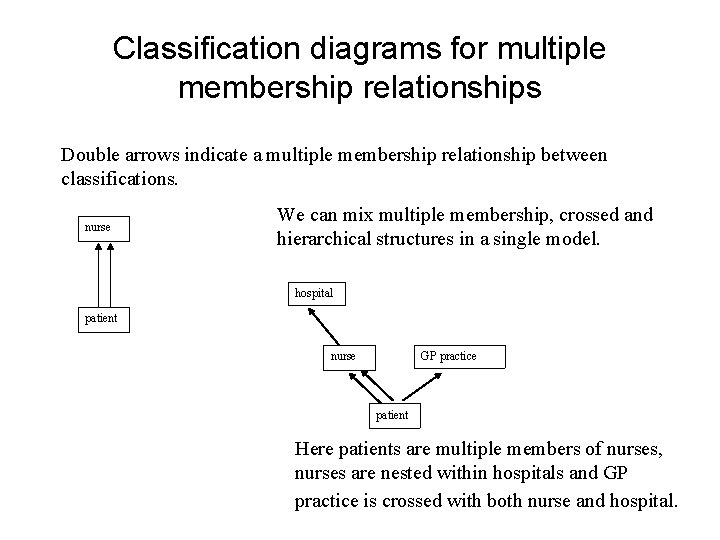 Classification diagrams for multiple membership relationships

Double arrows indicate a multiple membership relationship between classifications.

nurse

patient

We can mix multiple membership, crossed and hierarchical structures in a single model.

hospital

nurse

GP practice

patient

Here patients are multiple members of nurses, nurses are nested within hospitals and GP practice is crossed with both nurse and hospital.